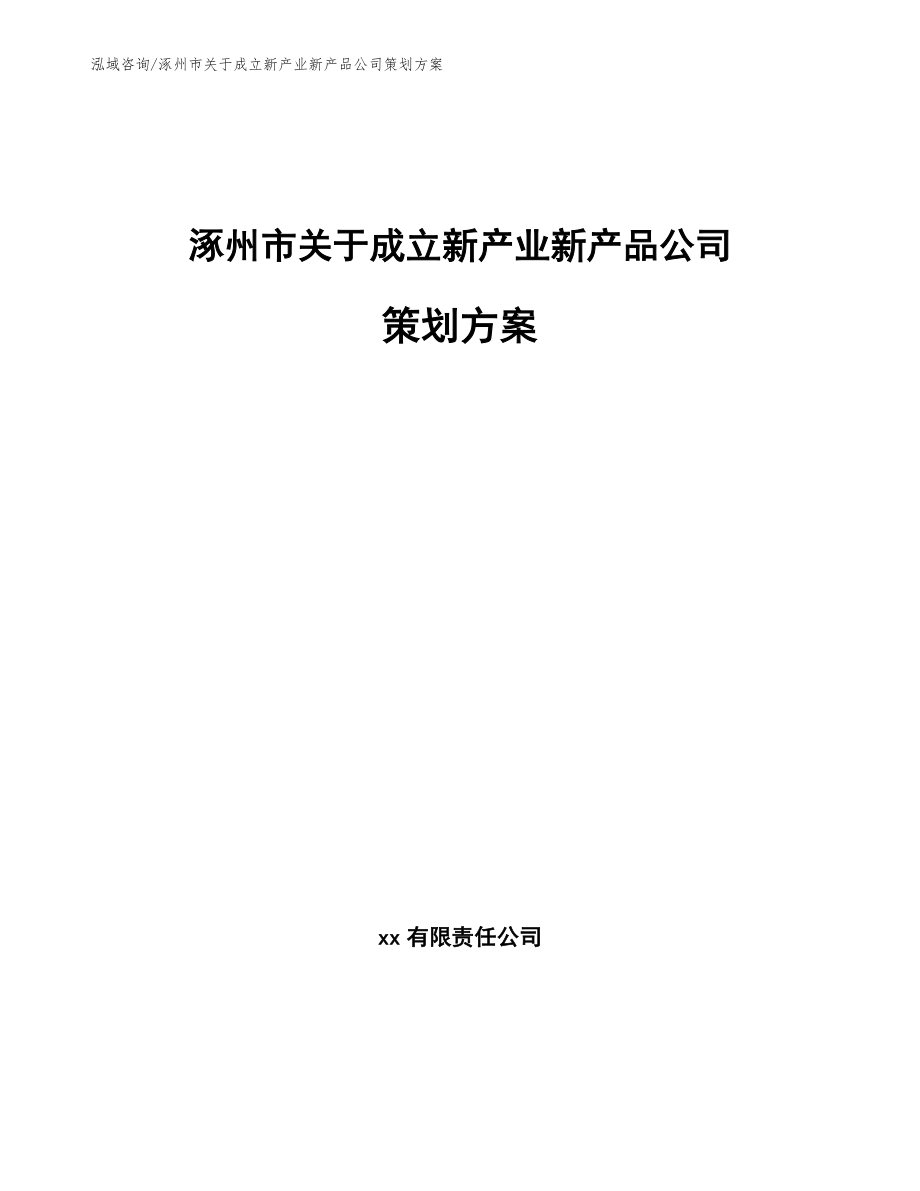 泓域咨询/涿州市关于成立新产业新产品公司策划方案

涿州市关于成立新产业新产品公司

策划方案

xx 有限责任公司